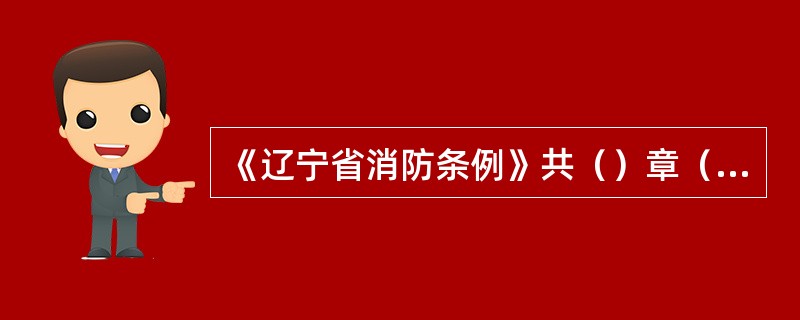 《辽宁省消防条例》共（）章（...